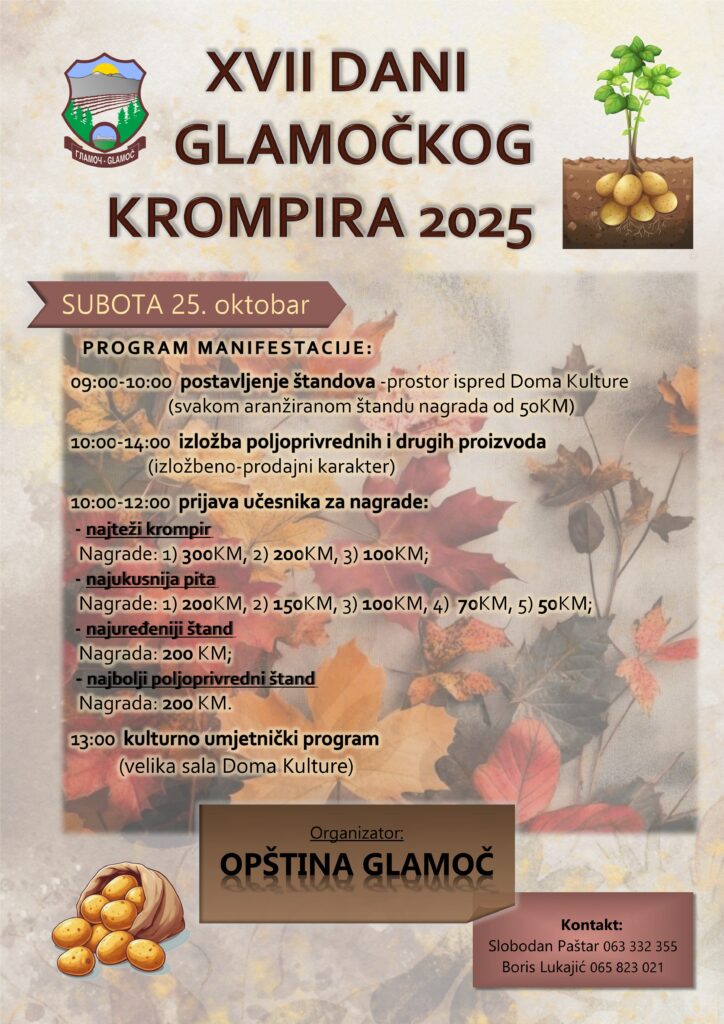 ГЛАМОЧ - GLAMOČ

XVII DANI GLAMOČKOG KROMPIRA 2025

SUBOTA 25. oktobar

PROGRAM MANIFESTACIJE:

09:00-10:00 postavljenje štandova -prostor ispred Doma Kulture (svakom aranžiranom štandu nagrada od 50KM)

10:00-14:00 izložba poljoprivrednih i drugih proizvoda (izložbeno-prodajni karakter)

10:00-12:00 prijava učesnika za nagrade:
- najteži krompir
Nagrade: 1) 300KM, 2) 200KM, 3) 100KM;
- najukusnija pita
Nagrade: 1) 200KM, 2) 150KM, 3) 100KM, 4) 70KM, 5) 50KM;
- najuređeniji štand
Nagrada: 200 KM;
- najbolji poljoprivredni štand
Nagrada: 200 KM.

13:00 kulturno umjetnički program (velika sala Doma Kulture)

Organizator:
OPŠTINA GLAMOČ

Kontakt:
Slobodan Paštar 063 332 355
Boris Lukajić 065 823 021